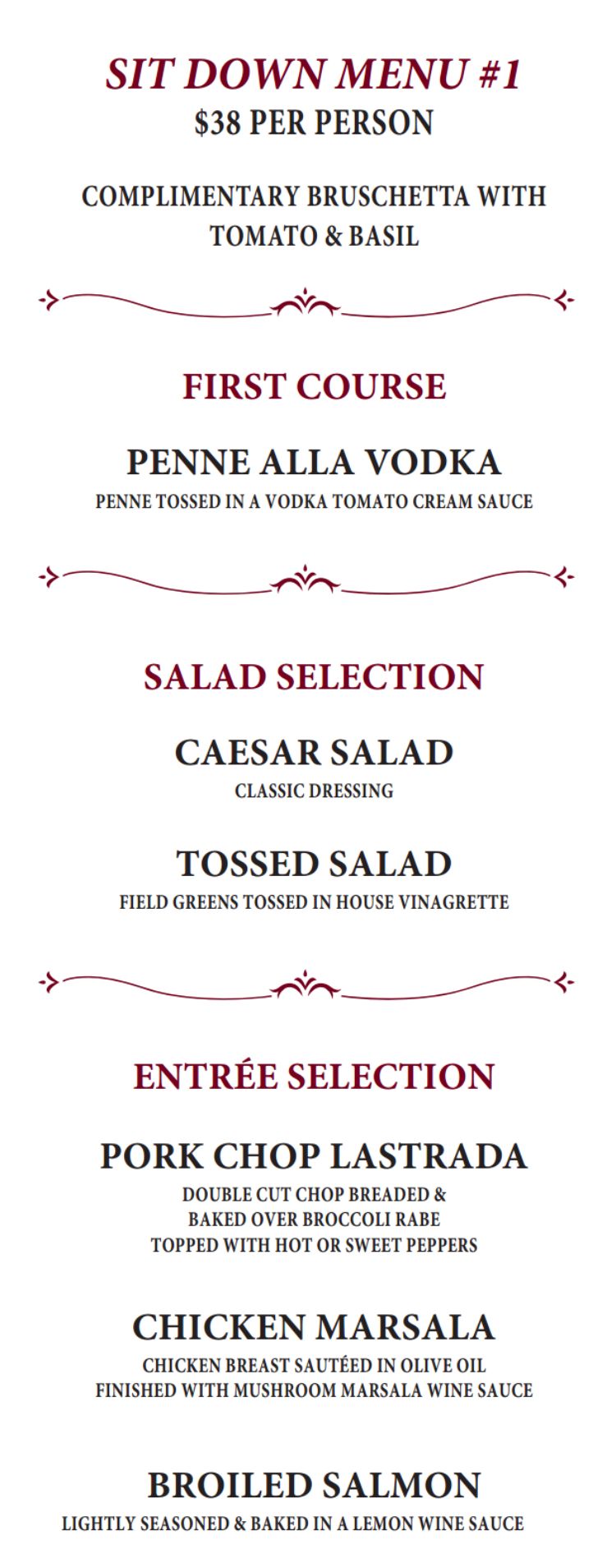 SIT DOWN MENU #1
$38 PER PERSON

COMPLIMENTARY BRUSCHETTA WITH TOMATO & BASIL

FIRST COURSE

PENNE ALLA VODKA
PENNE TOSSED IN A VODKA TOMATO CREAM SAUCE

SALAD SELECTION

CAESAR SALAD
CLASSIC DRESSING

TOSSED SALAD
FIELD GREENS TOSSED IN HOUSE VINAGRETTE

ENTRÉE SELECTION

PORK CHOP LASTRADA
DOUBLE CUT CHOP BREADED & BAKED OVER BROCCOLI RABE TOPPED WITH HOT OR SWEET PEPPERS

CHICKEN MARSALA
CHICKEN BREAST SAUTÉED IN OLIVE OIL FINISHED WITH MUSHROOM MARSALA WINE SAUCE

BROILED SALMON
LIGHTLY SEASONED & BAKED IN A LEMON WINE SAUCE